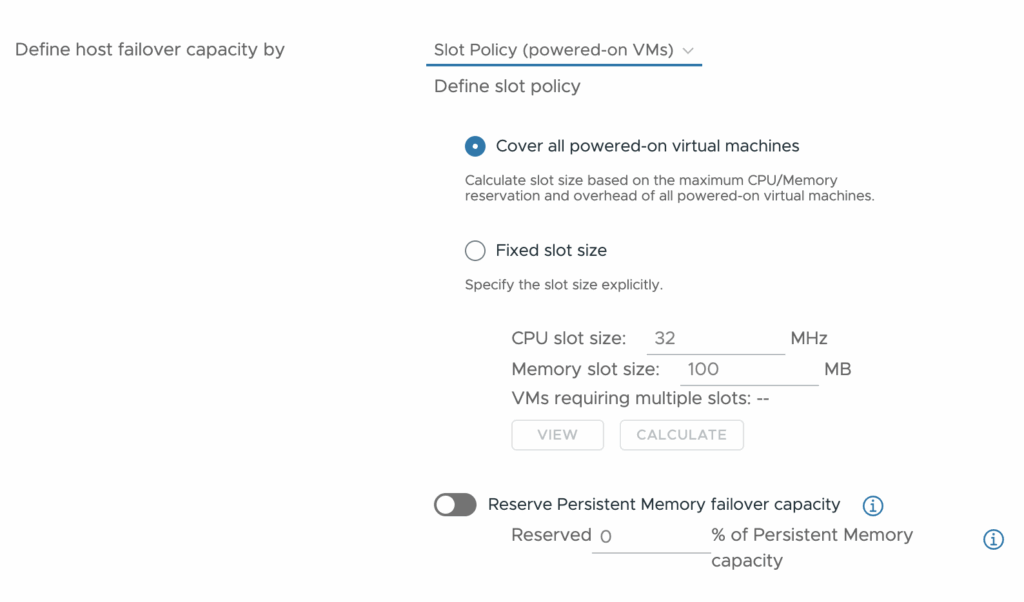 Define host failover capacity by

Slot Policy (powered-on VMs)

Define slot policy

Cover all powered-on virtual machines

Calculate slot size based on the maximum CPU/Memory reservation and overhead of all powered-on virtual machines.

Fixed slot size

Specify the slot size explicitly.

CPU slot size: 32 MHz
Memory slot size: 100 MB
VMs requiring multiple slots: --

VIEW CALCULATE

Reserve Persistent Memory failover capacity

Reserved 0 % of Persistent Memory capacity